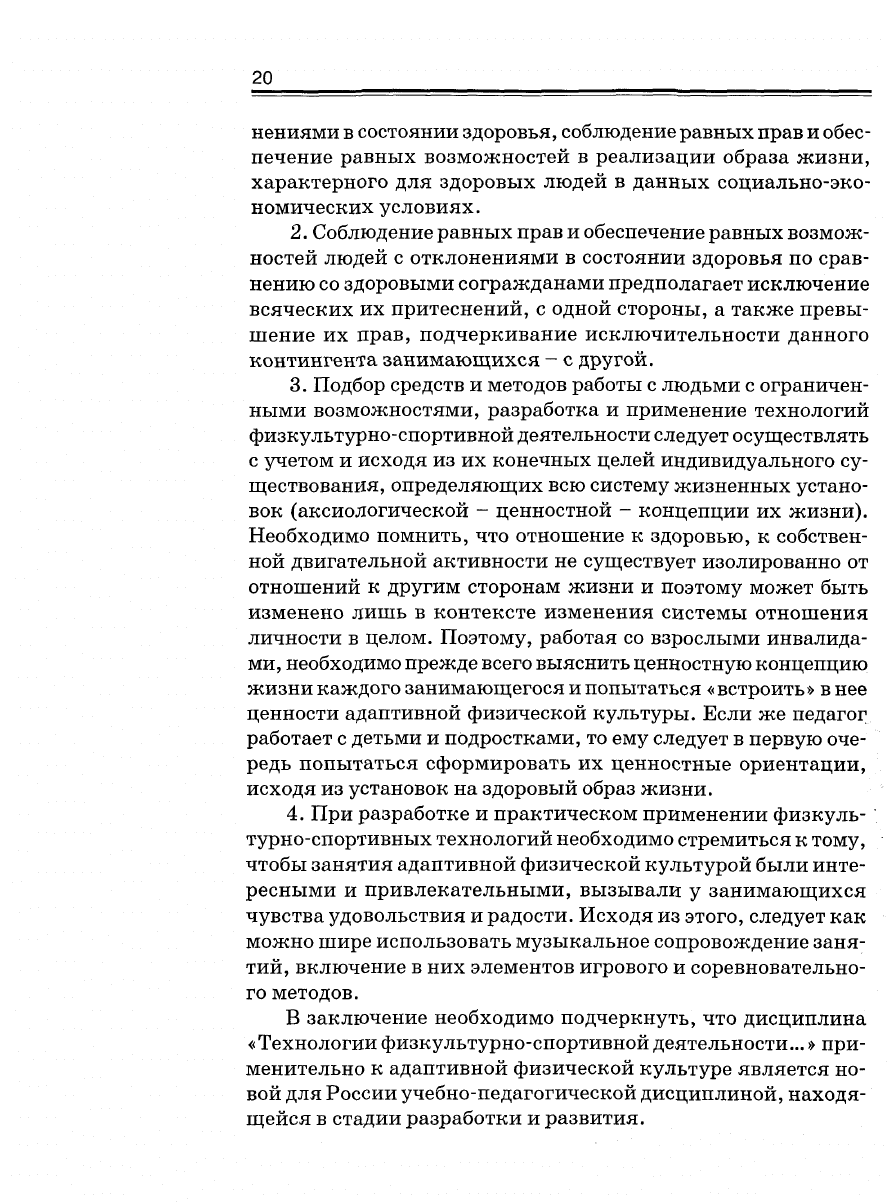 20

нениями в состоянии здоровья, соблюдение равных прав и обеспечение равных возможностей в реализации образа жизни, характерного для здоровых людей в данных социально-экономических условиях.

2. Соблюдение равных прав и обеспечение равных возможностей людей с отклонениями в состоянии здоровья по сравнению со здоровыми согражданами предполагает исключение всяческих их притеснений, с одной стороны, а также превышение их прав, подчеркивание исключительности данного контингента занимающихся – с другой.

3. Подбор средств и методов работы с людьми с ограниченными возможностями, разработка и применение технологий физкультурно-спортивной деятельности следует осуществлять с учетом и исходя из их конечных целей индивидуального существования, определяющих всю систему жизненных установок (аксиологической – ценностной – концепции их жизни). Необходимо помнить, что отношение к здоровью, к собственной двигательной активности не существует изолированно от отношений к другим сторонам жизни и поэтому может быть изменено лишь в контексте изменения системы отношения личности в целом. Поэтому, работая со взрослыми инвалидами, необходимо прежде всего выяснить ценностную концепцию жизни каждого занимающегося и попытаться «встроить» в нее ценности адаптивной физической культуры. Если же педагог работает с детьми и подростками, то ему следует в первую очередь попытаться сформировать их ценностные ориентации, исходя из установок на здоровый образ жизни.

4. При разработке и практическом применении физкультурно-спортивных технологий необходимо стремиться к тому, чтобы занятия адаптивной физической культурой были интересными и привлекательными, вызывали у занимающихся чувства удовольствия и радости. Исходя из этого, следует как можно шире использовать музыкальное сопровождение занятий, включение в них элементов игрового и соревновательного методов.

В заключение необходимо подчеркнуть, что дисциплина «Технологии физкультурно-спортивной деятельности...» применительно к адаптивной физической культуре является новой для России учебно-педагогической дисциплиной, находящейся в стадии разработки и развития.